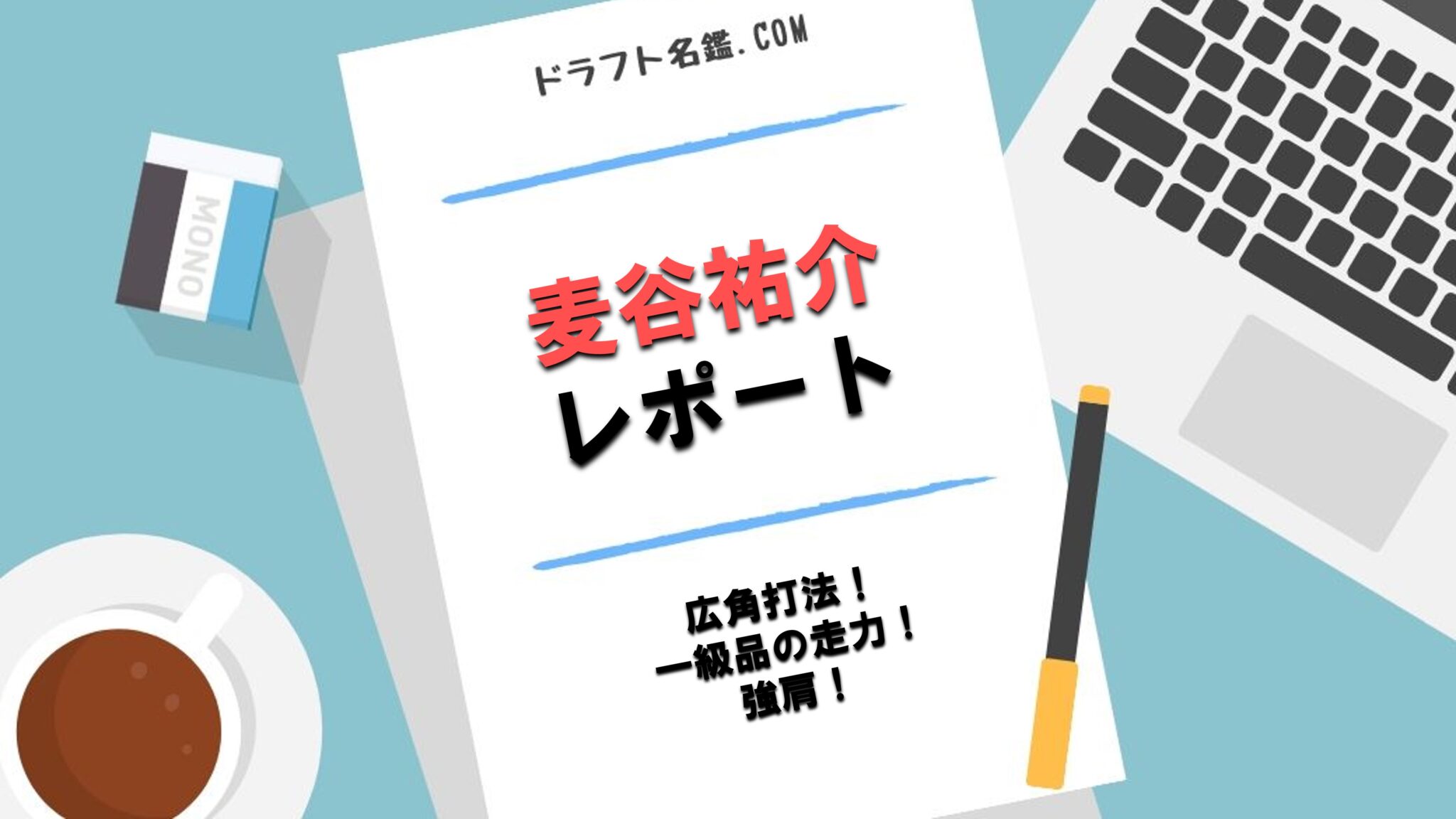 MONO

ドラフト名鑑.COM

麦谷祐介
レポート

広角打法！
一級品の走力！
強肩！